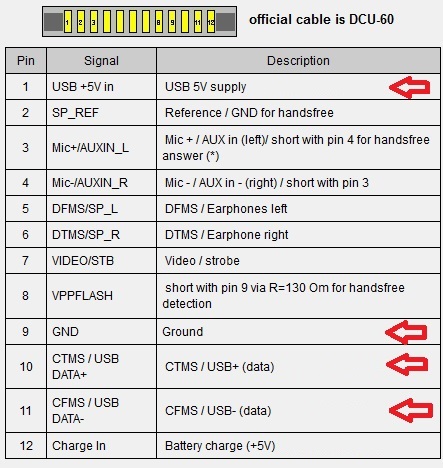 1 2 3 8 9 11 12

official cable is DCU-60

| Pin | Signal | Description |
|---|---|---|
| 1 | USB +5V in | USB 5V supply |
| 2 | SP_REF | Reference / GND for handsfree |
| 3 | Mic+/AUXIN_L | Mic + / AUX in (left)/ short with pin 4 for handsfree answer (*) |
| 4 | Mic-/AUXIN_R | Mic - / AUX in - (right) / short with pin 3 |
| 5 | DFMS/SP_L | DFMS / Earphones left |
| 6 | DTMS/SP_R | DTMS / Earphone right |
| 7 | VIDEO/STB | Video / strobe |
| 8 | VPPFLASH | short with pin 9 via R=130 Om for handsfree detection |
| 9 | GND | Ground |
| 10 | CTMS / USB DATA+ | CTMS / USB+ (data) |
| 11 | CFMS / USB DATA- | CFMS / USB- (data) |
| 12 | Charge In | Battery charge (+5V) |